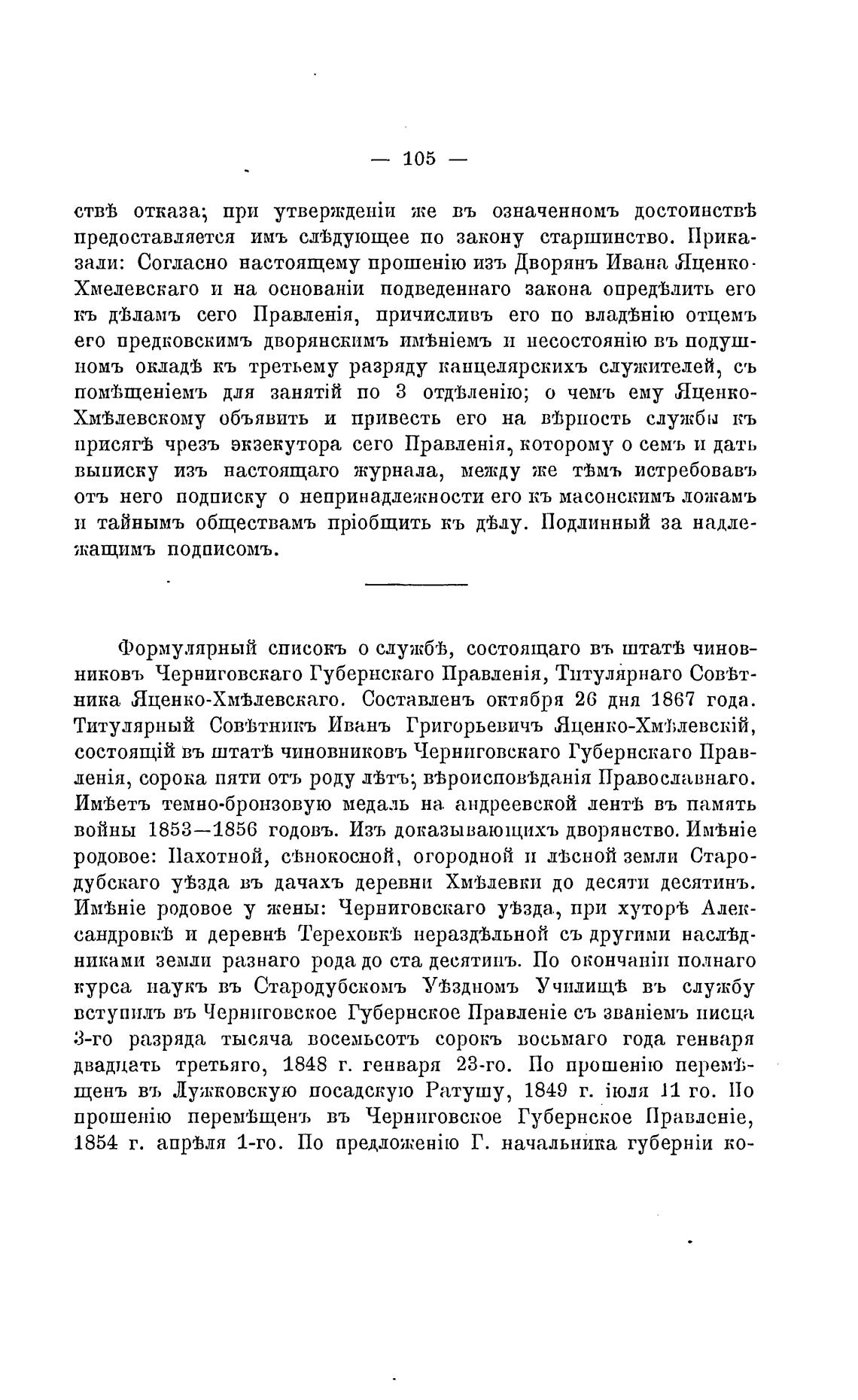 — 105 —

ствѣ отказа; при утвержденіи же въ означенномъ достоинствѣ предоставляется имъ слѣдующее по закону старшинство. Приказали: Согласно настоящему прошенію изъ Дворянъ Ивана Яценко-Хмелевскаго и на основаніи подведеннаго закона опредѣлить его къ дѣламъ сего Правленія, причисливъ его по владѣнію отцемъ его предковскимъ дворянскимъ имѣніемъ и несостоянію въ подушномъ окладѣ къ третьему разряду канцелярскихъ служителей, съ помѣщеніемъ для занятій по 3 отдѣленію; о чемъ ему Яценко-Хмѣлевскому объявить и привесть его на вѣрность службы къ присягѣ чрезъ экзекутора сего Правленія, которому о семъ и дать выписку изъ настоящаго журнала, между же тѣмъ истребовавъ отъ него подписку о непринадлежности его къ масонскимъ ложамъ и тайнымъ обществамъ пріобщить къ дѣлу. Подлинный за надлежащимъ подписомъ.

Формулярный списокъ о службѣ, состоящаго въ штатѣ чиновниковъ Черниговскаго Губернскаго Правленія, Титулярнаго Совѣтника Яценко-Хмѣлевскаго. Составленъ октября 26 дня 1867 года. Титулярный Совѣтникъ Иванъ Григорьевичъ Яценко-Хмѣлевскій, состоящій въ штатѣ чиновниковъ Черниговскаго Губернскаго Правленія, сорока пяти отъ роду лѣтъ; вѣроисповѣданія Православнаго. Имѣетъ темно-бронзовую медаль на андреевской лентѣ въ память войны 1853—1856 годовъ. Изъ доказывающихъ дворянство. Имѣніе родовое: Пахотной, сѣнокосной, огородной и лѣсной земли Стародубскаго уѣзда въ дачахъ деревни Хмѣлевки до десяти десятинъ. Имѣніе родовое у жены: Черниговскаго уѣзда, при хуторѣ Александровкѣ и деревнѣ Тереховкѣ нераздѣльной съ другими наслѣдниками земли разнаго рода до ста десятинъ. По окончаніи полнаго курса наукъ въ Стародубскомъ Уѣздномъ Училищѣ въ службу вступилъ въ Черниговское Губернское Правленіе съ званіемъ писца 3-го разряда тысяча восемьсотъ сорокъ восьмаго года генваря двадцать третьяго, 1848 г. генваря 23-го. По прошенію перемѣщенъ въ Лужковскую посадскую Ратушу, 1849 г. іюля 11 го. По прошенію перемѣщенъ въ Черниговское Губернское Правленіе, 1854 г. апрѣля 1-го. По предложенію Г. начальника губерніи ко-